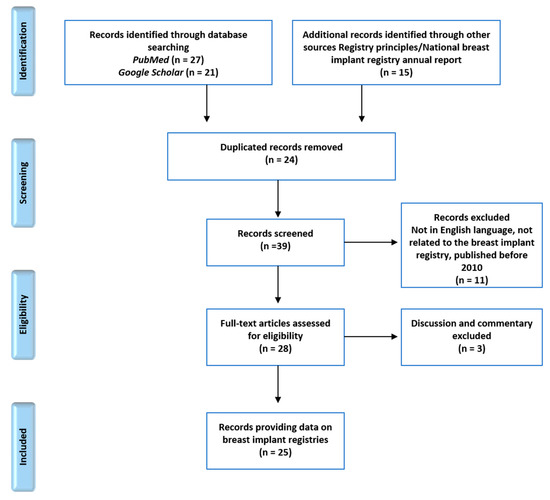 Identification

Records identified through database searching
PubMed (n = 27)
Google Scholar (n = 21)

Additional records identified through other sources Registry principles/National breast implant registry annual report
(n = 15)

Screening

Duplicated records removed
(n = 24)

Records screened
(n =39)

Records excluded
Not in English language, not related to the breast implant registry, published before 2010
(n = 11)

Eligibility

Full-text articles assessed for eligibility
(n = 28)

Discussion and commentary excluded
(n = 3)

Included

Records providing data on breast implant registries
(n = 25)